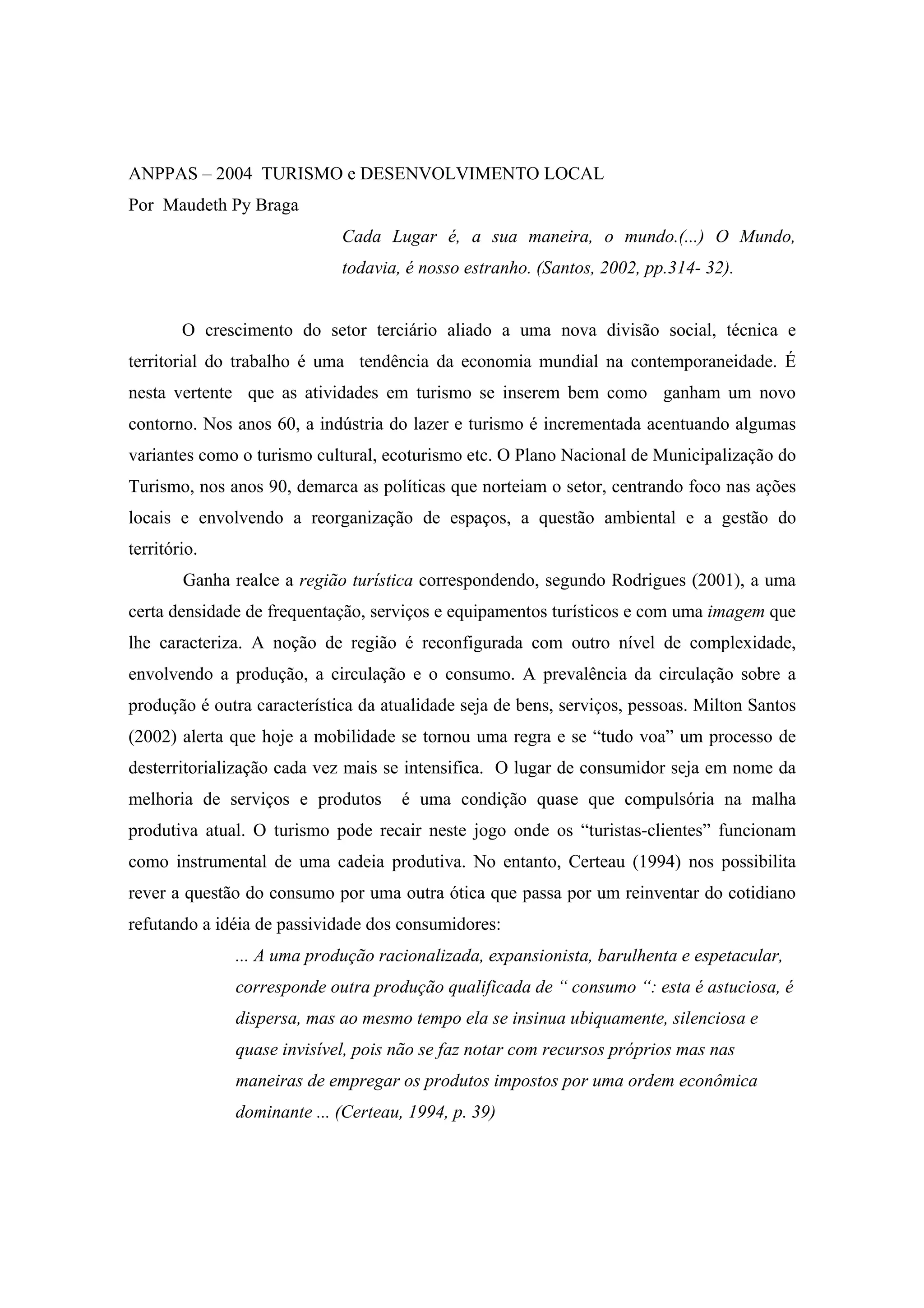 ANPPAS – 2004 TURISMO e DESENVOLVIMENTO LOCAL
Por Maudeth Py Braga

Cada Lugar é, a sua maneira, o mundo.(...) O Mundo, todavia, é nosso estranho. (Santos, 2002, pp.314- 32).

O crescimento do setor terciário aliado a uma nova divisão social, técnica e territorial do trabalho é uma tendência da economia mundial na contemporaneidade. É nesta vertente que as atividades em turismo se inserem bem como ganham um novo contorno. Nos anos 60, a indústria do lazer e turismo é incrementada acentuando algumas variantes como o turismo cultural, ecoturismo etc. O Plano Nacional de Municipalização do Turismo, nos anos 90, demarca as políticas que norteiam o setor, centrando foco nas ações locais e envolvendo a reorganização de espaços, a questão ambiental e a gestão do território.

Ganha realce a região turística correspondendo, segundo Rodrigues (2001), a uma certa densidade de frequentação, serviços e equipamentos turísticos e com uma imagem que lhe caracteriza. A noção de região é reconfigurada com outro nível de complexidade, envolvendo a produção, a circulação e o consumo. A prevalência da circulação sobre a produção é outra característica da atualidade seja de bens, serviços, pessoas. Milton Santos (2002) alerta que hoje a mobilidade se tornou uma regra e se “tudo voa” um processo de desterritorialização cada vez mais se intensifica. O lugar de consumidor seja em nome da melhoria de serviços e produtos é uma condição quase que compulsória na malha produtiva atual. O turismo pode recair neste jogo onde os “turistas-clientes” funcionam como instrumental de uma cadeia produtiva. No entanto, Certeau (1994) nos possibilita rever a questão do consumo por uma outra ótica que passa por um reinventar do cotidiano refutando a idéia de passividade dos consumidores:

... A uma produção racionalizada, expansionista, barulhenta e espetacular, corresponde outra produção qualificada de “ consumo “: esta é astuciosa, é dispersa, mas ao mesmo tempo ela se insinua ubiquamente, silenciosa e quase invisível, pois não se faz notar com recursos próprios mas nas maneiras de empregar os produtos impostos por uma ordem econômica dominante ... (Certeau, 1994, p. 39)